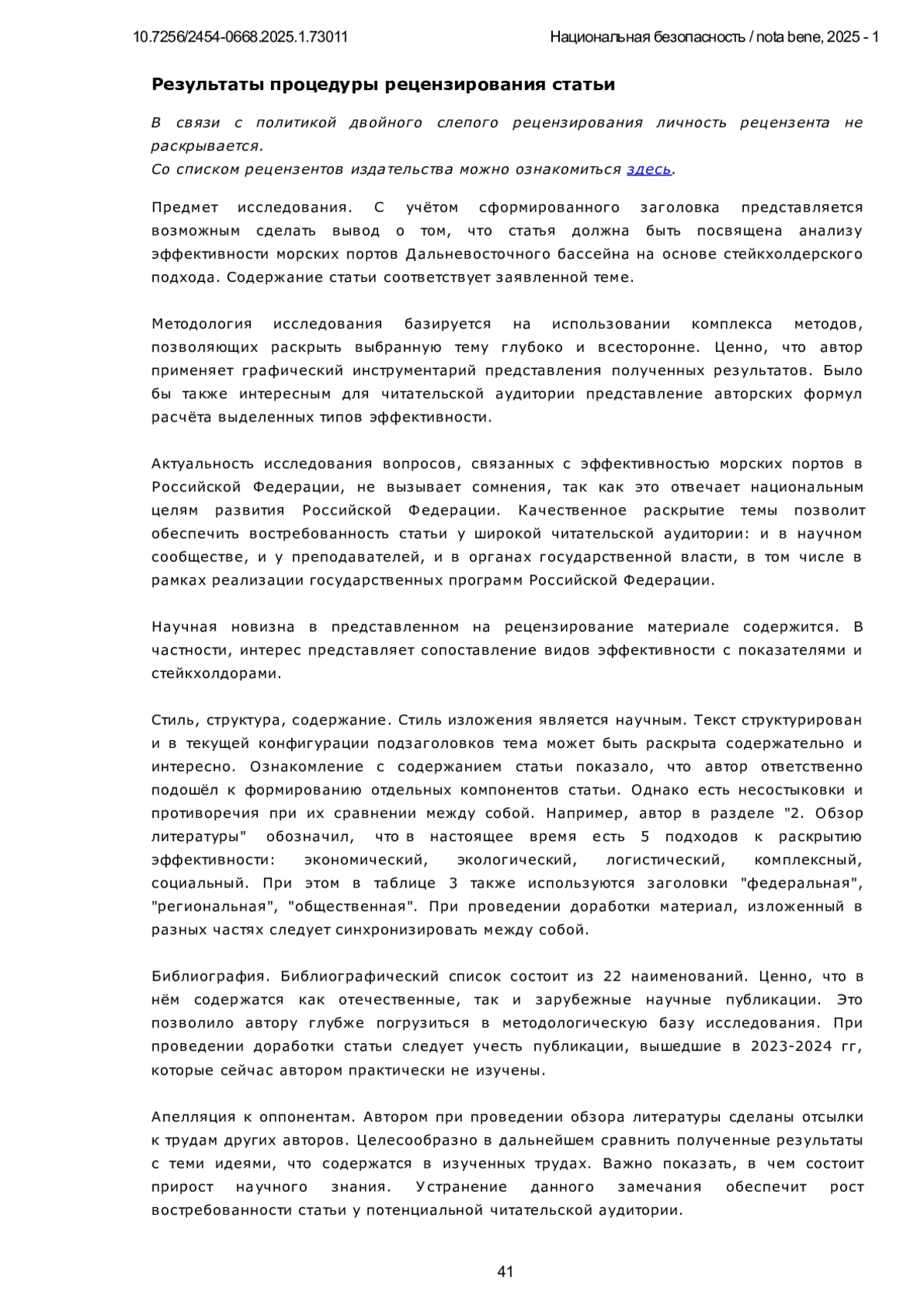 10.7256/2454-0668.2025.1.73011

Национальная безопасность / nota bene, 2025 - 1

Результаты процедуры рецензирования статьи

В связи с политикой двойного слепого рецензирования личность рецензента не раскрывается.
Со списком рецензентов издательства можно ознакомиться здесь.

Предмет исследования. С учётом сформированного заголовка представляется возможным сделать вывод о том, что статья должна быть посвящена анализу эффективности морских портов Дальневосточного бассейна на основе стейкхолдерского подхода. Содержание статьи соответствует заявленной теме.

Методология исследования базируется на использовании комплекса методов, позволяющих раскрыть выбранную тему глубоко и всесторонне. Ценно, что автор применяет графический инструментарий представления полученных результатов. Было бы также интересным для читательской аудитории представление авторских формул расчёта выделенных типов эффективности.

Актуальность исследования вопросов, связанных с эффективностью морских портов в Российской Федерации, не вызывает сомнения, так как это отвечает национальным целям развития Российской Федерации. Качественное раскрытие темы позволит обеспечить востребованность статьи у широкой читательской аудитории: и в научном сообществе, и у преподавателей, и в органах государственной власти, в том числе в рамках реализации государственных программ Российской Федерации.

Научная новизна в представленном на рецензирование материале содержится. В частности, интерес представляет сопоставление видов эффективности с показателями и стейкхолдорами.

Стиль, структура, содержание. Стиль изложения является научным. Текст структурирован и в текущей конфигурации подзаголовков тема может быть раскрыта содержательно и интересно. Ознакомление с содержанием статьи показало, что автор ответственно подошёл к формированию отдельных компонентов статьи. Однако есть несостыковки и противоречия при их сравнении между собой. Например, автор в разделе "2. Обзор литературы" обозначил, что в настоящее время есть 5 подходов к раскрытию эффективности: экономический, экологический, логистический, комплексный, социальный. При этом в таблице 3 также используются заголовки "федеральная", "региональная", "общественная". При проведении доработки материал, изложенный в разных частях следует синхронизировать между собой.

Библиография. Библиографический список состоит из 22 наименований. Ценно, что в нём содержатся как отечественные, так и зарубежные научные публикации. Это позволило автору глубже погрузиться в методологическую базу исследования. При проведении доработки статьи следует учесть публикации, вышедшие в 2023-2024 гг, которые сейчас автором практически не изучены.

Апелляция к оппонентам. Автором при проведении обзора литературы сделаны отсылки к трудам других авторов. Целесообразно в дальнейшем сравнить полученные результаты с теми идеями, что содержатся в изученных трудах. Важно показать, в чем состоит прирост научного знания. Устранение данного замечания обеспечит рост востребованности статьи у потенциальной читательской аудитории.

41